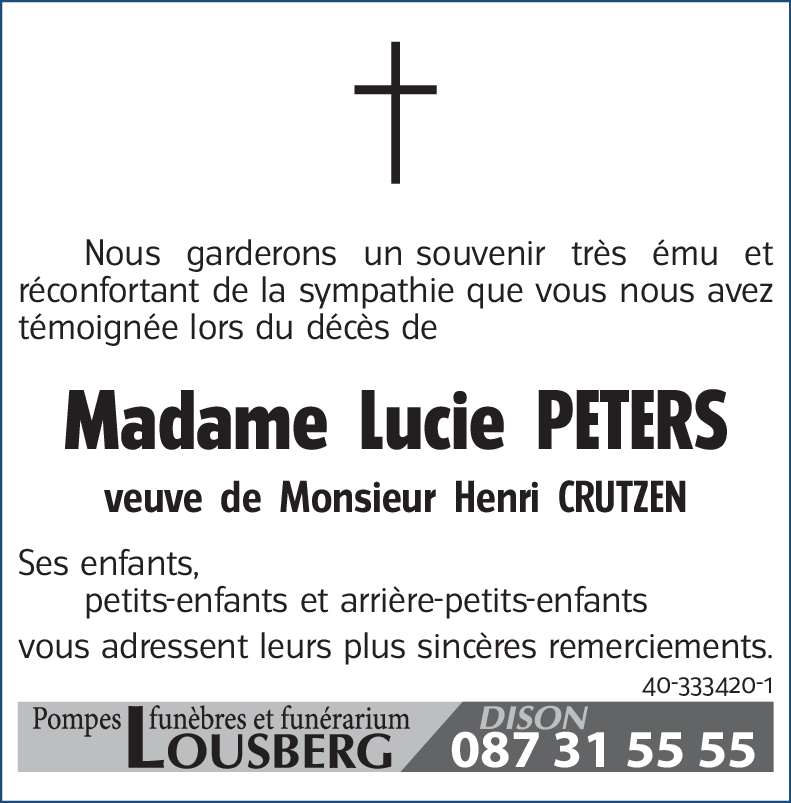 Nous garderons un souvenir très ému et réconfortant de la sympathie que vous nous avez témoignée lors du décès de

Madame Lucie PETERS

veuve de Monsieur Henri CRUTZEN

Ses enfants,
petits-enfants et arrière-petits-enfants
vous adressent leurs plus sincères remerciements.

40-333420-1

Pompes funèbres et funérarium LOUSBERG

DISON
087 31 55 55